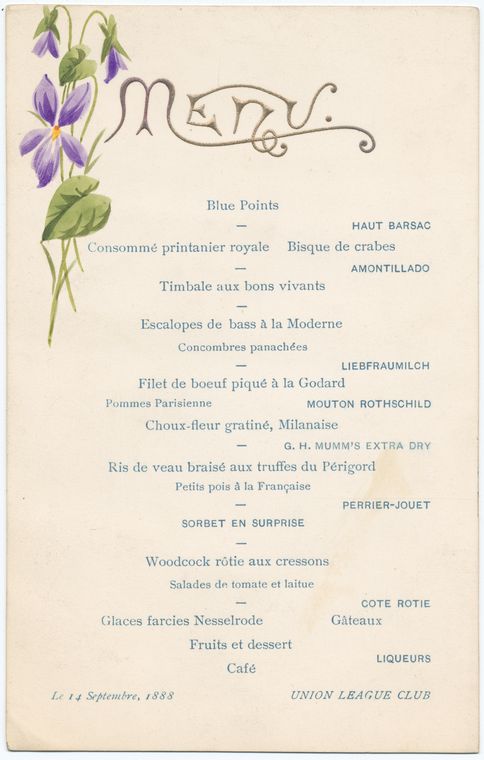 MENU.

Blue Points

—

HAUT BARSAC

Consommé printanier royale   Bisque de crabes

—

AMONTILLADO

Timbale aux bons vivants

—

Escalopes de bass à la Moderne

Concombres panachées

—

LIEBFRAUMILCH

Filet de boeuf piqué à la Godard

Pommes Parisienne   MOUTON ROTHSCHILD

Choux-fleur gratiné, Milanaise

—   G. H. MUMM'S EXTRA DRY

Ris de veau braisé aux truffes du Périgord

Petits pois à la Française

—   PERRIER-JOUET

SORBET EN SURPRISE

—

Woodcock rôtie aux cressons

Salades de tomate et laitue

—   COTE ROTIE

Glaces farcies Nesselrode   Gâteaux

Fruits et dessert

LIQUEURS

Café

Le 14 Septembre, 1888   UNION LEAGUE CLUB